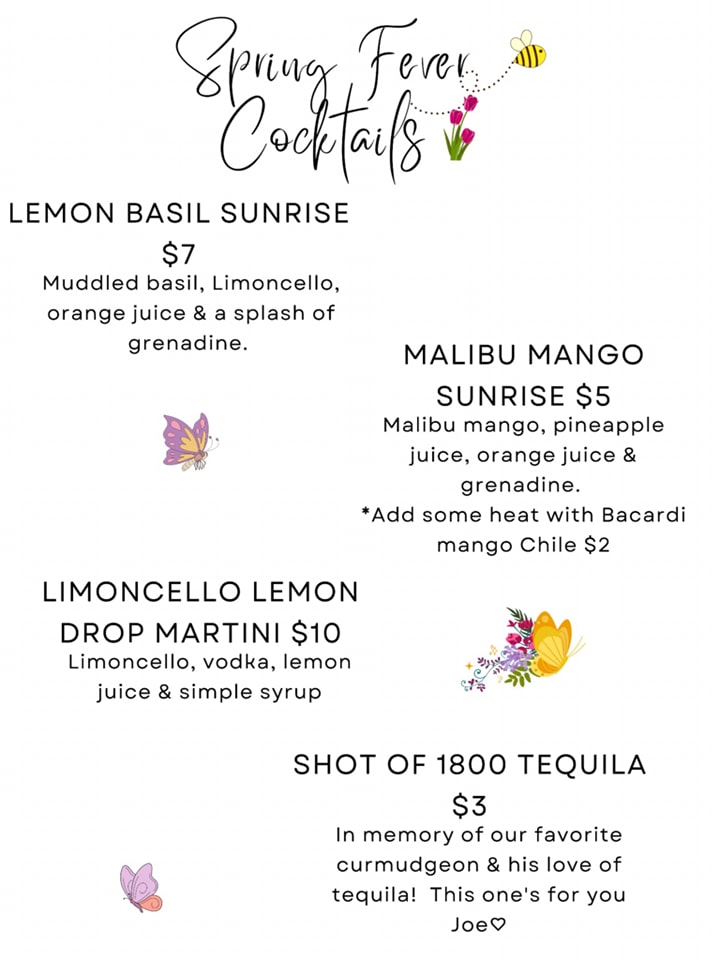 Spring Fever
Cocktails

LEMON BASIL SUNRISE
$7
Muddled basil, Limoncello, orange juice & a splash of grenadine.

MALIBU MANGO SUNRISE $5
Malibu mango, pineapple juice, orange juice & grenadine.
*Add some heat with Bacardi mango Chile $2

LIMONCELLO LEMON DROP MARTINI $10
Limoncello, vodka, lemon juice & simple syrup

SHOT OF 1800 TEQUILA
$3
In memory of our favorite curmudgeon & his love of tequila! This one's for you Joe♡